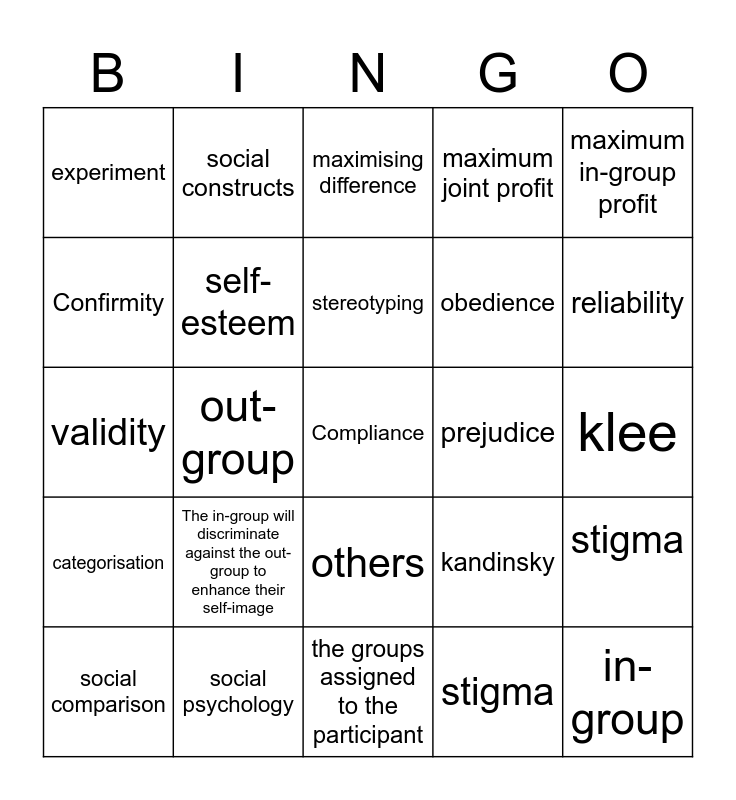 | B | I | N | G | O |
|---|---|---|---|---|
| experiment | social constructs | maximising difference | maximum joint profit | maximum in-group profit |
| Confirmity | self-esteem | stereotyping | obedience | reliability |
| validity | out-group | Compliance | prejudice | klee |
| categorisation | The in-group will discriminate against the out-group to enhance their self-image | others | kandinsky | stigma |
| social comparison | social psychology | the groups assigned to the participant | stigma | in-group |